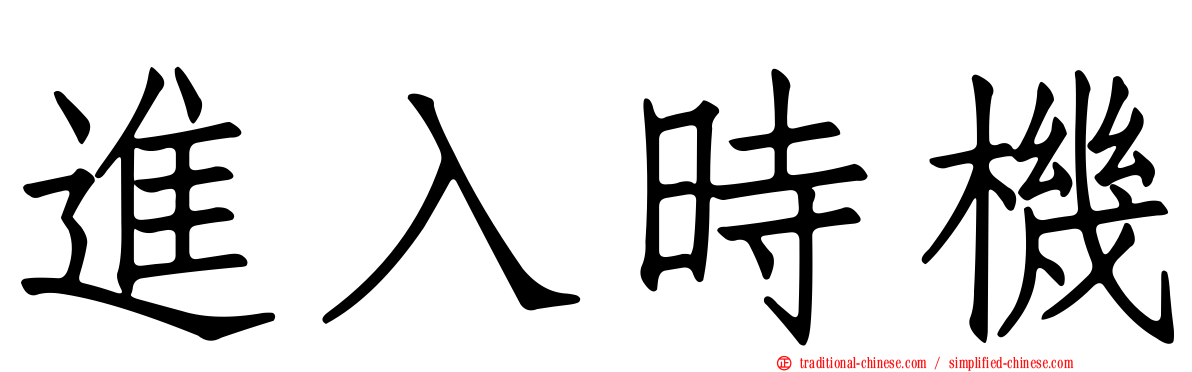 進入時機

traditional-chinese.com / simplified-chinese.com